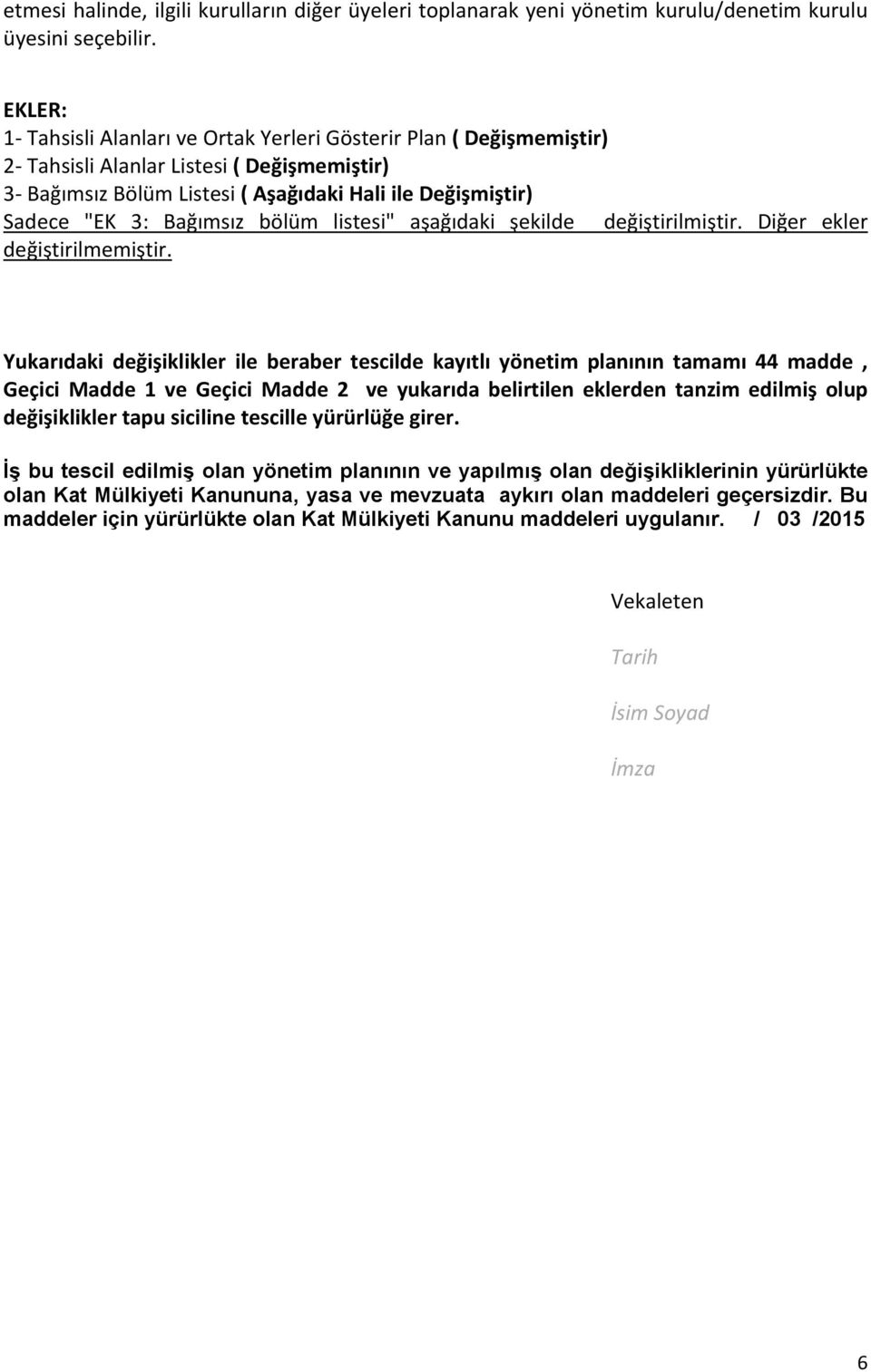 etmesi halinde, ilgili kurulların diğer üyeleri toplanarak yeni yönetim kurulu/denetim kurulu üyesini seçebilir.

EKLER:
1- Tahsisli Alanları ve Ortak Yerleri Gösterir Plan ( Değişmemiştir)
2- Tahsisli Alanlar Listesi ( Değişmemiştir)
3- Bağımsız Bölüm Listesi ( Aşağıdaki Hali ile Değişmiştir)
Sadece "EK 3: Bağımsız bölüm listesi" aşağıdaki şekilde değiştirilmiştir. Diğer ekler değiştirilmemiştir.

Yukarıdaki değişiklikler ile beraber tescilde kayıtlı yönetim planının tamamı 44 madde , Geçici Madde 1 ve Geçici Madde 2 ve yukarıda belirtilen eklerden tanzim edilmiş olup değişiklikler tapu siciline tescille yürürlüğe girer.

İş bu tescil edilmiş olan yönetim planının ve yapılmış olan değişikliklerinin yürürlükte olan Kat Mülkiyeti Kanununa, yasa ve mevzuata aykırı olan maddeleri geçersizdir. Bu maddeler için yürürlükte olan Kat Mülkiyeti Kanunu maddeleri uygulanır. / 03 /2015

Vekaleten

Tarih

İsim Soyad

İmza

6